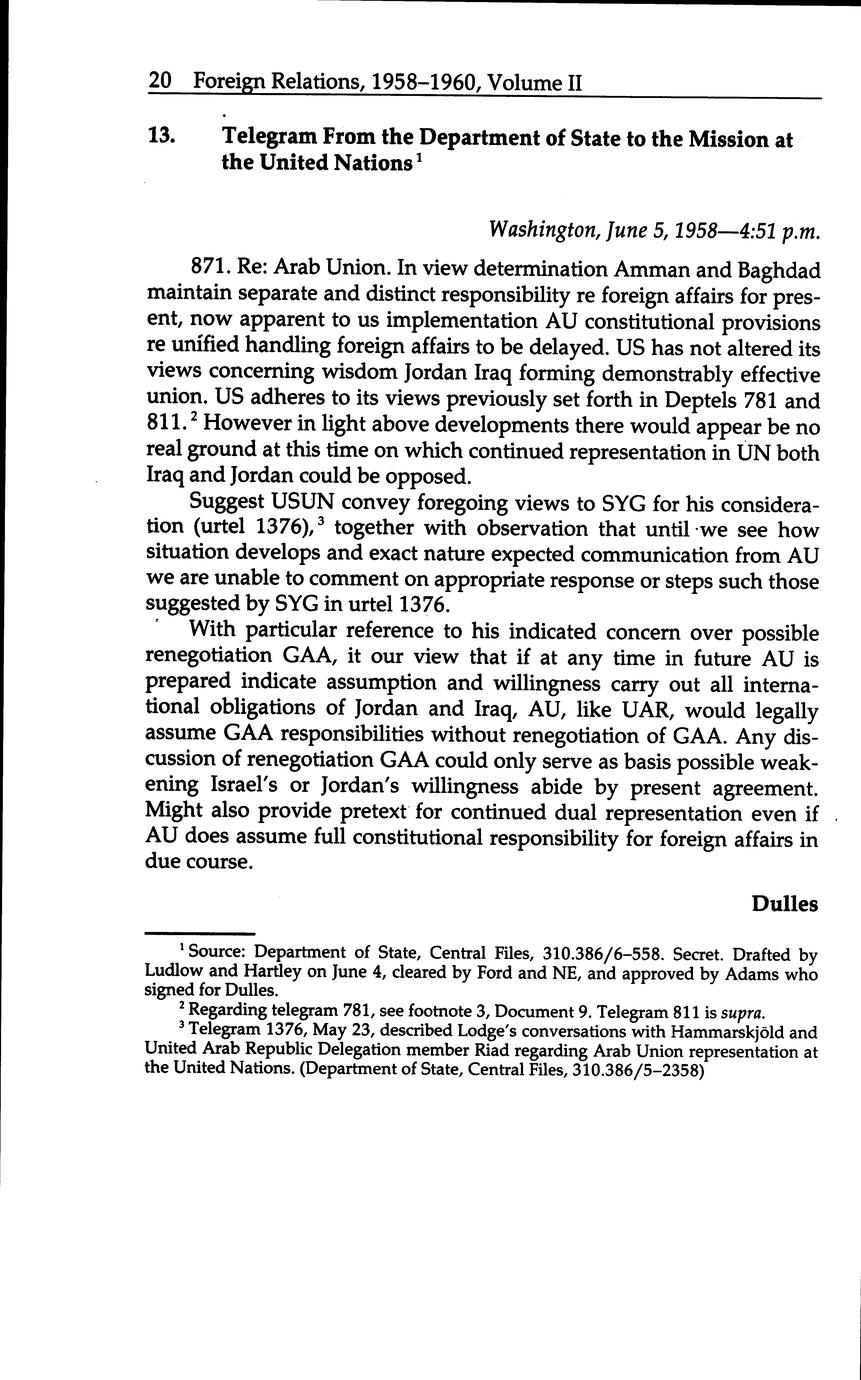 20 Foreign Relations, 1958–1960, Volume II

13. Telegram From the Department of State to the Mission at the United Nations $^1$

Washington, June 5, 1958—4:51 p.m.

871. Re: Arab Union. In view determination Amman and Baghdad maintain separate and distinct responsibility re foreign affairs for present, now apparent to us implementation AU constitutional provisions re unified handling foreign affairs to be delayed. US has not altered its views concerning wisdom Jordan Iraq forming demonstrably effective union. US adheres to its views previously set forth in Deptels 781 and 811.$^2$ However in light above developments there would appear be no real ground at this time on which continued representation in UN both Iraq and Jordan could be opposed.

Suggest USUN convey foregoing views to SYG for his consideration (urtel 1376),$^3$ together with observation that until we see how situation develops and exact nature expected communication from AU we are unable to comment on appropriate response or steps such those suggested by SYG in urtel 1376.

With particular reference to his indicated concern over possible renegotiation GAA, it our view that if at any time in future AU is prepared indicate assumption and willingness carry out all international obligations of Jordan and Iraq, AU, like UAR, would legally assume GAA responsibilities without renegotiation of GAA. Any discussion of renegotiation GAA could only serve as basis possible weakening Israel's or Jordan's willingness abide by present agreement. Might also provide pretext for continued dual representation even if AU does assume full constitutional responsibility for foreign affairs in due course.

Dulles

$^1$ Source: Department of State, Central Files, 310.386/6–558. Secret. Drafted by Ludlow and Hartley on June 4, cleared by Ford and NE, and approved by Adams who signed for Dulles.

$^2$ Regarding telegram 781, see footnote 3, Document 9. Telegram 811 is supra.

$^3$ Telegram 1376, May 23, described Lodge's conversations with Hammarskjöld and United Arab Republic Delegation member Riad regarding Arab Union representation at the United Nations. (Department of State, Central Files, 310.386/5–2358)